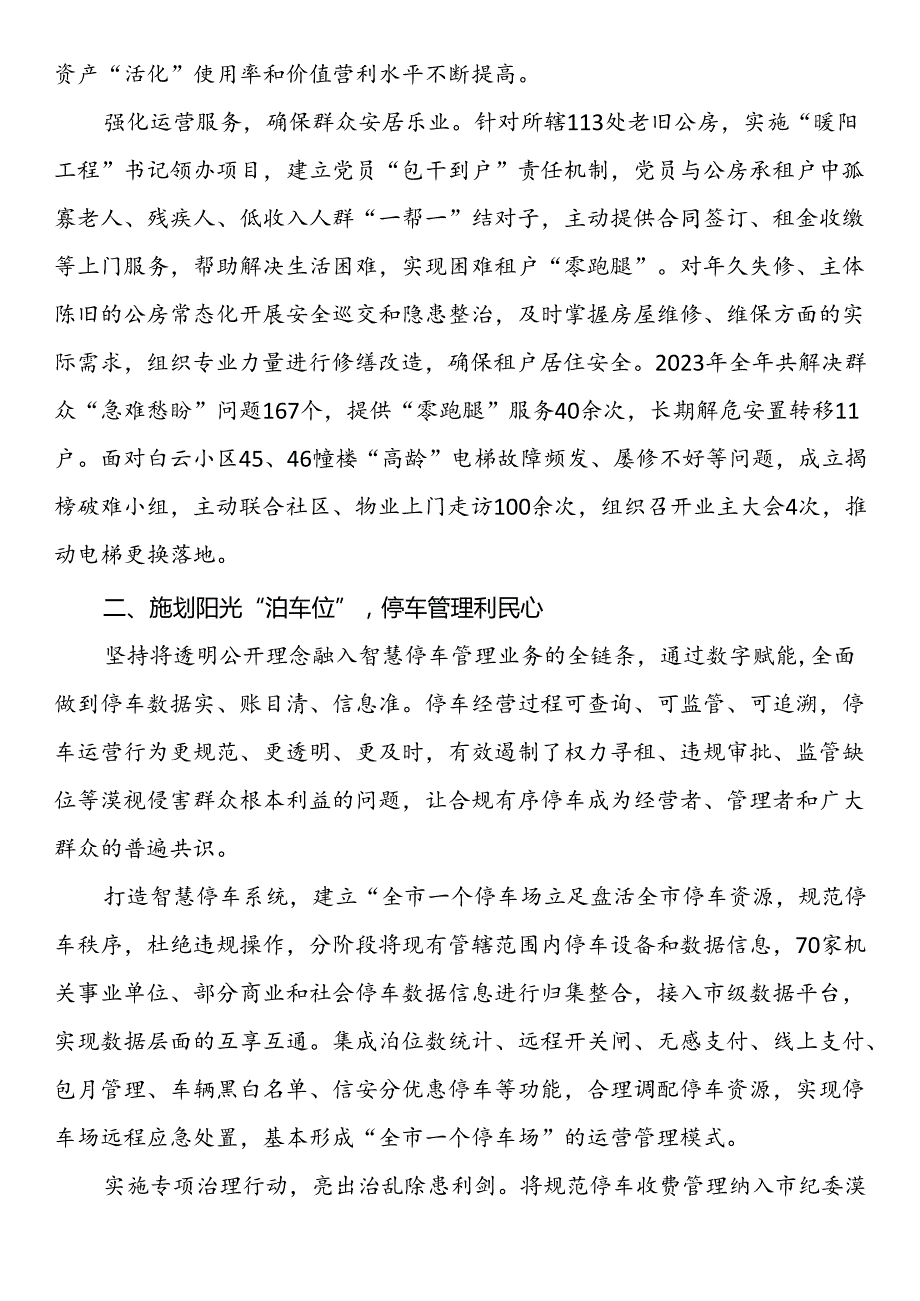 资产“活化”使用率和价值营利水平不断提高。

强化运营服务，确保群众安居乐业。针对所辖113处老旧公房，实施“暖阳工程”书记领办项目，建立党员“包干到户”责任机制，党员与公房承租户中孤寡老人、残疾人、低收入人群“一帮一”结对子，主动提供合同签订、租金收缴等上门服务，帮助解决生活困难，实现困难租户“零跑腿”。对年久失修、主体陈旧的公房常态化开展安全巡交和隐患整治，及时掌握房屋维修、维保方面的实际需求，组织专业力量进行修缮改造，确保租户居住安全。2023年全年共解决群众“急难愁盼”问题167个，提供“零跑腿”服务40余次，长期解危安置转移11户。面对白云小区45、46幢楼“高龄”电梯故障频发、屡修不好等问题，成立揭榜破难小组，主动联合社区、物业上门走访100余次，组织召开业主大会4次，推动电梯更换落地。

二、施划阳光“泊车位”，停车管理利民心

坚持将透明公开理念融入智慧停车管理业务的全链条，通过数字赋能，全面做到停车数据实、账目清、信息准。停车经营过程可查询、可监管、可追溯，停车运营行为更规范、更透明、更及时，有效遏制了权力寻租、违规审批、监管缺位等漠视侵害群众根本利益的问题，让合规有序停车成为经营者、管理者和广大群众的普遍共识。

打造智慧停车系统，建立“全市一个停车场立足盘活全市停车资源，规范停车秩序，杜绝违规操作，分阶段将现有管辖范围内停车设备和数据信息，70家机关事业单位、部分商业和社会停车数据信息进行归集整合，接入市级数据平台，实现数据层面的互享互通。集成泊位数统计、远程开关闸、无感支付、线上支付、包月管理、车辆黑白名单、信安分优惠停车等功能，合理调配停车资源，实现停车场远程应急处置，基本形成“全市一个停车场”的运营管理模式。

实施专项治理行动，亮出治乱除患利剑。将规范停车收费管理纳入市纪委漠